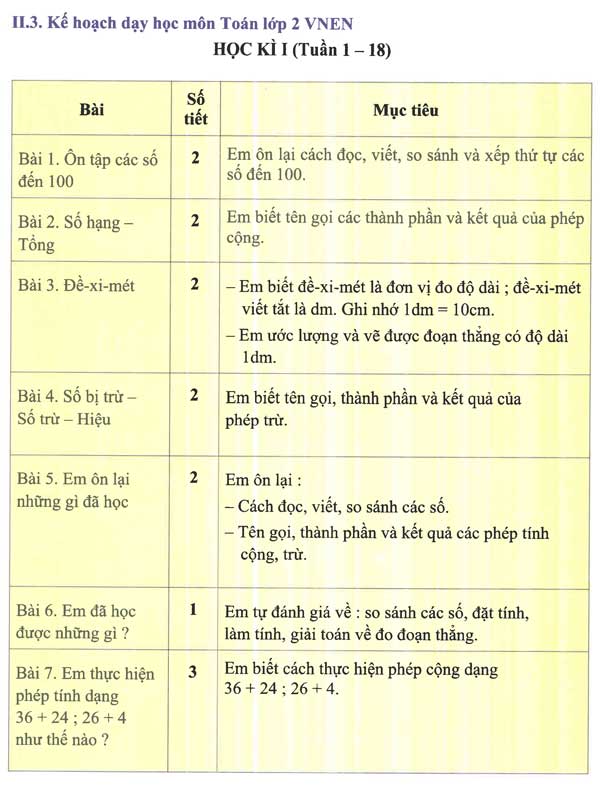 II.3. Kế hoạch dạy học môn Toán lớp 2 VNEN

HỌC KÌ I (Tuần 1 – 18)

| Bài | Số tiết | Mục tiêu |
|---|---|---|
| Bài 1. Ôn tập các số đến 100 | 2 | Em ôn lại cách đọc, viết, so sánh và xếp thứ tự các số đến 100. |
| Bài 2. Số hạng – Tổng | 2 | Em biết tên gọi các thành phần và kết quả của phép cộng. |
| Bài 3. Đề-xi-mét | 2 | – Em biết đề-xi-mét là đơn vị đo độ dài ; đề-xi-mét viết tắt là dm. Ghi nhớ 1dm = 10cm. – Em ước lượng và vẽ được đoạn thẳng có độ dài 1dm. |
| Bài 4. Số bị trừ – Số trừ – Hiệu | 2 | Em biết tên gọi, thành phần và kết quả của phép trừ. |
| Bài 5. Em ôn lại những gì đã học | 2 | Em ôn lại : – Cách đọc, viết, so sánh các số. – Tên gọi, thành phần và kết quả các phép tính cộng, trừ. |
| Bài 6. Em đã học được những gì ? | 1 | Em tự đánh giá về : so sánh các số, đặt tính, làm tính, giải toán về đo đoạn thẳng. |
| Bài 7. Em thực hiện phép tính dạng 36 + 24 ; 26 + 4 như thế nào ? | 3 | Em biết cách thực hiện phép cộng dạng 36 + 24 ; 26 + 4. |